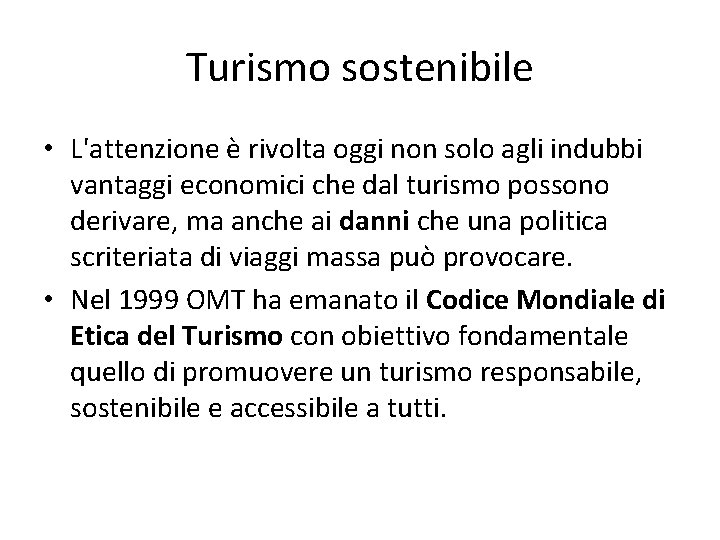 Turismo sostenibile

• L'attenzione è rivolta oggi non solo agli indubbi vantaggi economici che dal turismo possono derivare, ma anche ai danni che una politica scriteriata di viaggi massa può provocare.

• Nel 1999 OMT ha emanato il Codice Mondiale di Etica del Turismo con obiettivo fondamentale quello di promuovere un turismo responsabile, sostenibile e accessibile a tutti.